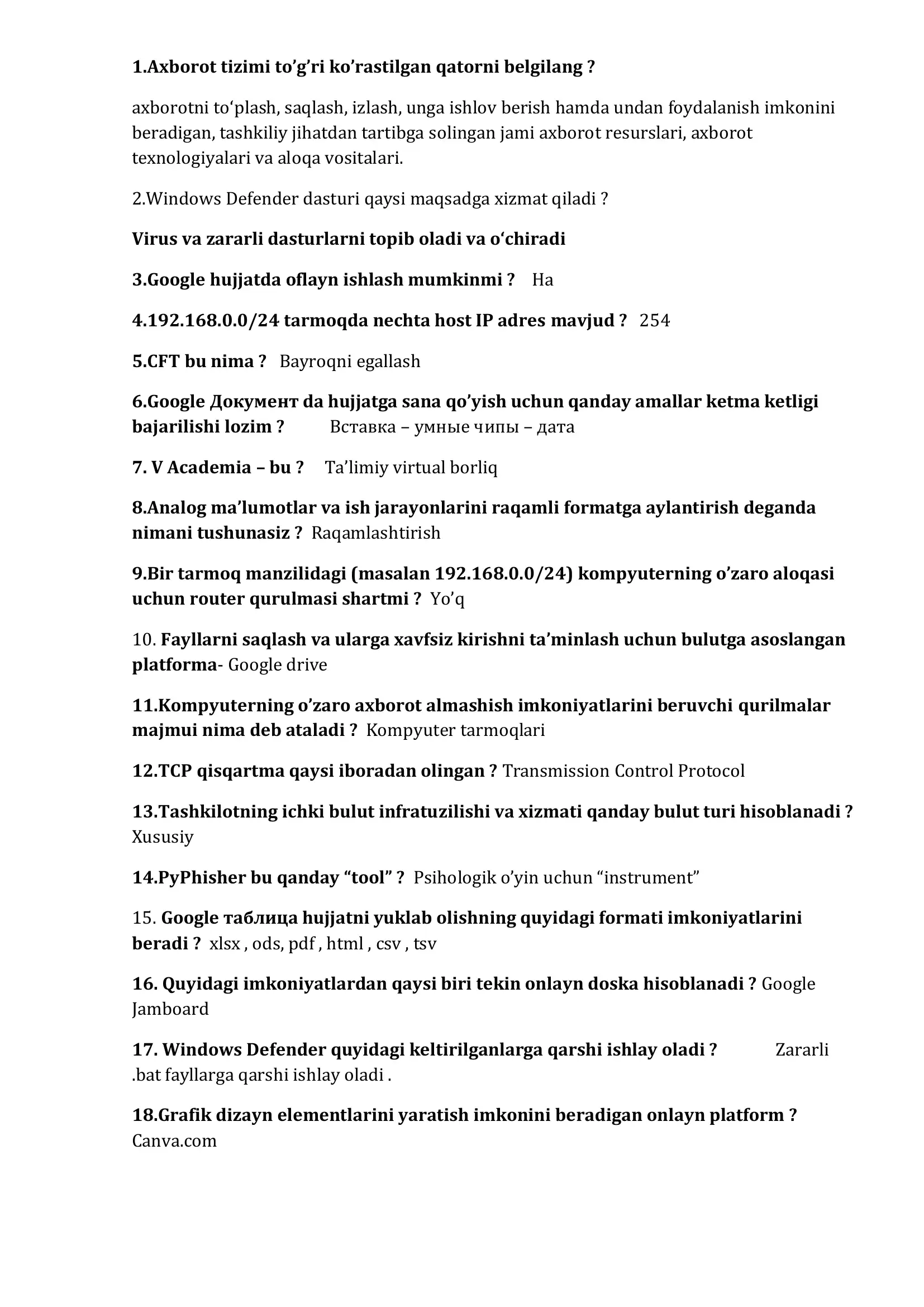 1.Axborot tizimi to’g’ri ko’rastilgan qatorni belgilang ?

axborotni to‘plash, saqlash, izlash, unga ishlov berish hamda undan foydalanish imkonini beradigan, tashkiliy jihatdan tartibga solingan jami axborot resurslari, axborot texnologiyalari va aloqa vositalari.

2.Windows Defender dasturi qaysi maqsadga xizmat qiladi ?

Virus va zararli dasturlarni topib oladi va o‘chiradi

3.Google hujjatda oflayn ishlash mumkinmi ? Ha

4.192.168.0.0/24 tarmoqda nechta host IP adres mavjud ? 254

5.CFT bu nima ? Bayroqni egallash

6.Google Документ da hujjatga sana qo’yish uchun qanday amallar ketma ketligi bajarilishi lozim ? Вставка – умные чипы – дата

7. V Academia – bu ? Ta’limiy virtual borliq

8.Analog ma’lumotlar va ish jarayonlarini raqamli formatga aylantirish deganda nimani tushunasiz ? Raqamlashtirish

9.Bir tarmoq manzilidagi (masalan 192.168.0.0/24) kompyuterning o’zaro aloqasi uchun router qurulmasi shartmi ? Yo’q

10. Fayllarni saqlash va ularga xavfsiz kirishni ta’minlash uchun bulutga asoslangan platforma- Google drive

11.Kompyuterning o’zaro axborot almashish imkoniyatlarini beruvchi qurilmalar majmui nima deb ataladi ? Kompyuter tarmoqlari

12.TCP qisqartma qaysi iboradan olingan ? Transmission Control Protocol

13.Tashkilotning ichki bulut infratuzilishi va xizmati qanday bulut turi hisoblanadi ? Xususiy

14.PyPhisher bu qanday “tool” ? Psihologik o’yin uchun “instrument”

15. Google таблица hujjatni yuklab olishning quyidagi formati imkoniyatlarini beradi ? xlsx , ods, pdf , html , csv , tsv

16. Quyidagi imkoniyatlardan qaysi biri tekin onlayn doska hisoblanadi ? Google Jamboard

17. Windows Defender quyidagi keltirilganlarga qarshi ishlay oladi ? Zararli .bat fayllarga qarshi ishlay oladi .

18.Grafik dizayn elementlarini yaratish imkonini beradigan onlayn platform ? Canva.com